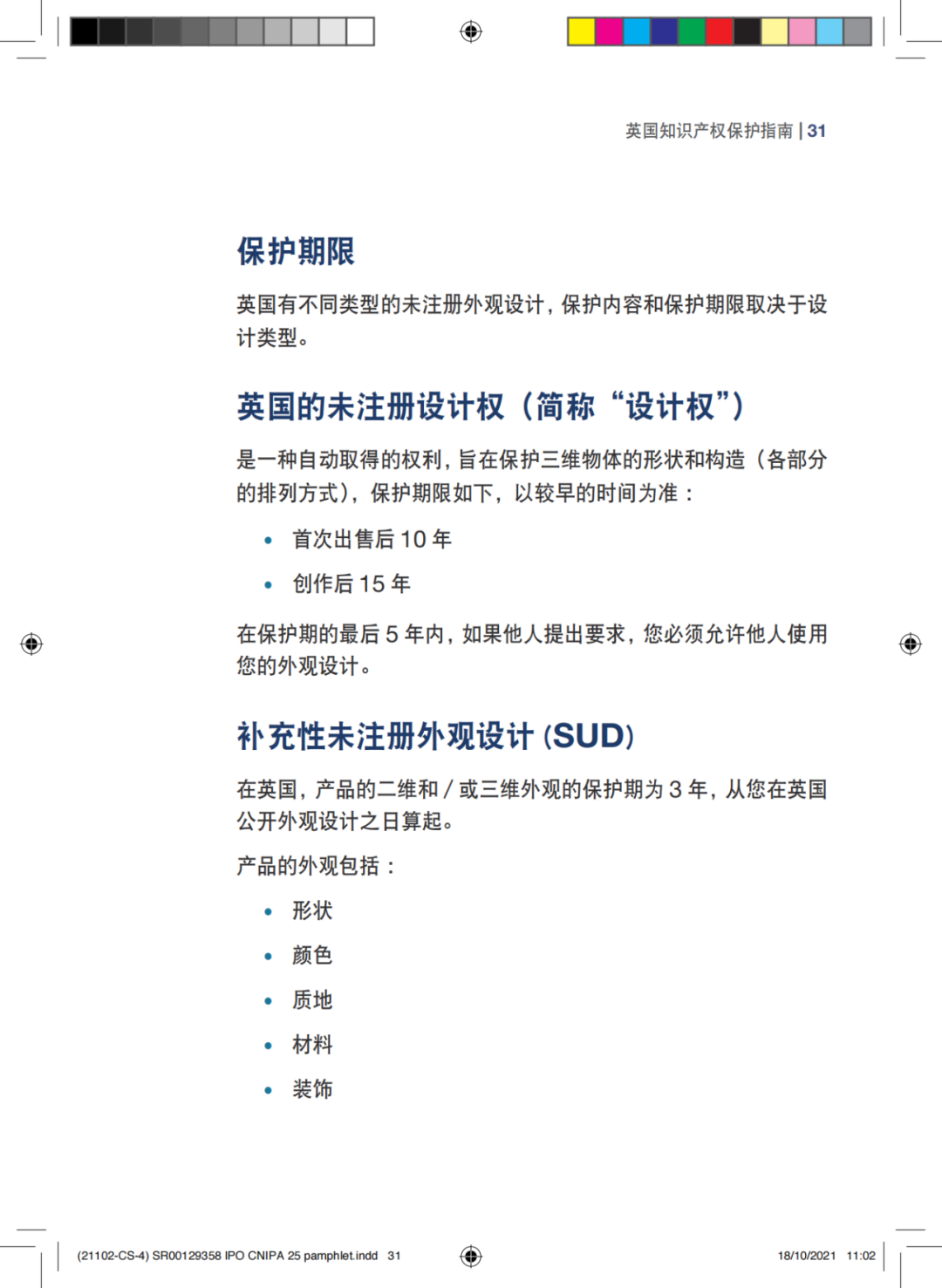 英国知识产权保护指南 | 31

保护期限

英国有不同类型的未注册外观设计，保护内容和保护期限取决于设计类型。

英国的未注册设计权（简称“设计权”）

是一种自动取得的权利，旨在保护三维物体的形状和构造（各部分的排列方式），保护期限如下，以较早的时间为准：

• 首次出售后 10 年
• 创作后 15 年

在保护期的最后 5 年内，如果他人提出要求，您必须允许他人使用您的外观设计。

补充性未注册外观设计 (SUD)

在英国，产品的二维和 / 或三维外观的保护期为 3 年，从您在英国公开外观设计之日算起。

产品的外观包括：

• 形状
• 颜色
• 质地
• 材料
• 装饰

(21102-CS-4) SR00129358 IPO CNIPA 25 pamphlet.indd 31

18/10/2021 11:02